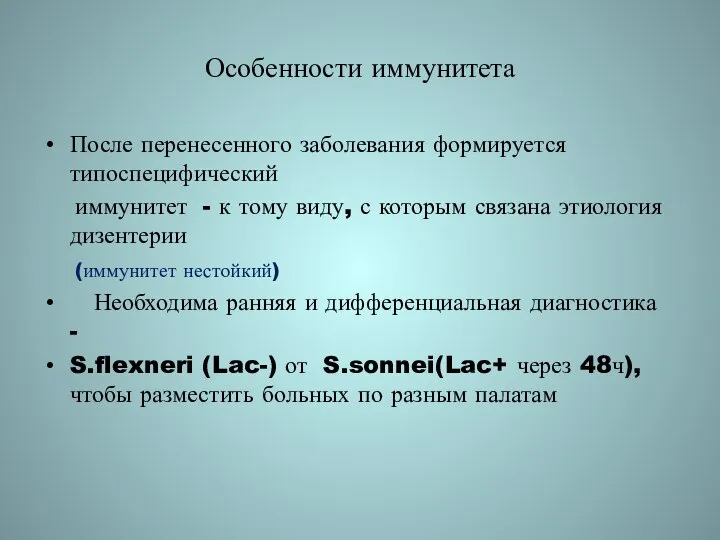 Особенности иммунитета

• После перенесенного заболевания формируется типоспецифический

иммунитет - к тому виду, с которым связана этиология дизентерии

(иммунитет нестойкий)

• Необходима ранняя и дифференциальная диагностика -

• S.flexneri (Lac-) от S.sonnei(Lac+ через 48ч), чтобы разместить больных по разным палатам